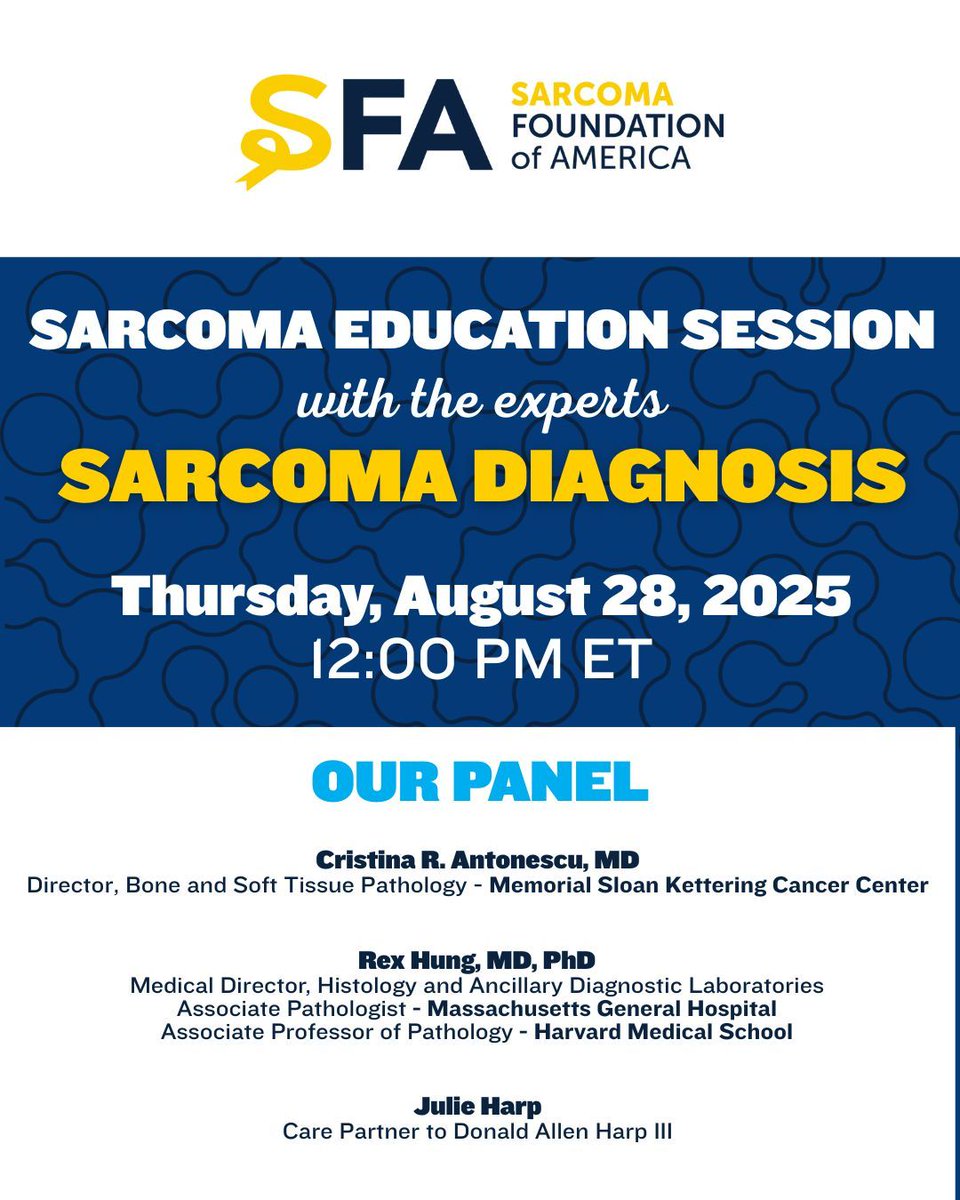 SFA
SARCOMA
FOUNDATION
of AMERICA

SARCOMA EDUCATION SESSION
with the experts
SARCOMA DIAGNOSIS

Thursday, August 28, 2025
12:00 PM ET

OUR PANEL

Cristina R. Antonescu, MD
Director, Bone and Soft Tissue Pathology - Memorial Sloan Kettering Cancer Center

Rex Hung, MD, PhD
Medical Director, Histology and Ancillary Diagnostic Laboratories
Associate Pathologist - Massachusetts General Hospital
Associate Professor of Pathology - Harvard Medical School

Julie Harp
Care Partner to Donald Allen Harp III